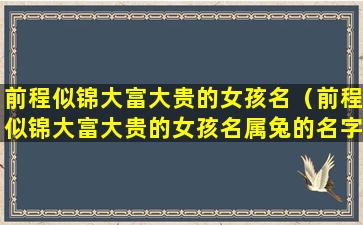 前程似锦大富大贵的女孩名（前程似锦大富大贵的女孩名属兔的名字